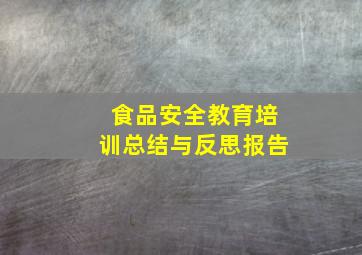 食品安全教育培训总结与反思报告